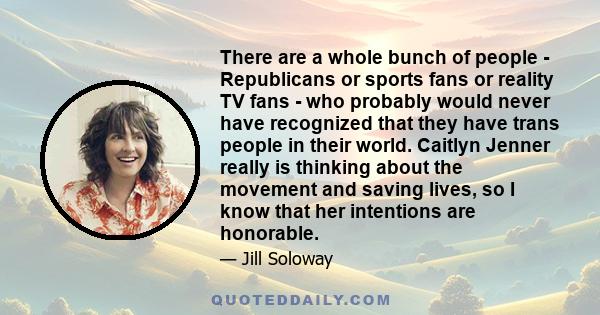 There are a whole bunch of people - Republicans or sports fans or reality TV fans - who probably would never have recognized that they have trans people in their world. Caitlyn Jenner really is thinking about the movement and saving lives, so I know that her intentions are honorable.

— Jill Soloway

QUOTEDDAILY.COM